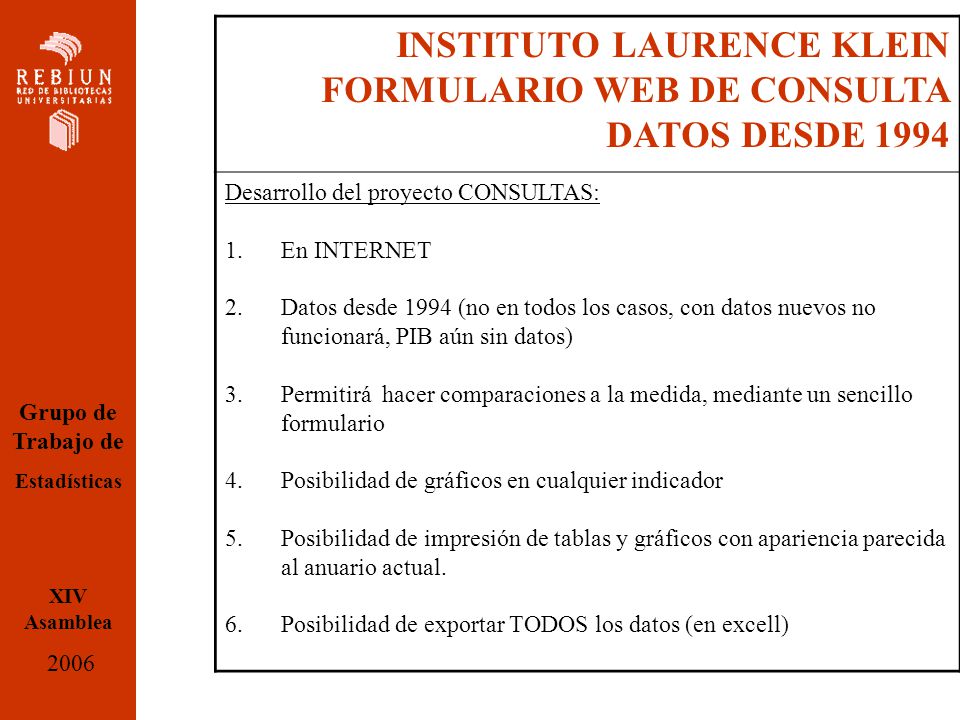 REBIUN
RED DE BIBLIOTECAS UNIVERSITARIAS

Grupo de Trabajo de Estadísticas

XIV Asamblea
2006

INSTITUTO LAURENCE KLEIN
FORMULARIO WEB DE CONSULTA
DATOS DESDE 1994

Desarrollo del proyecto CONSULTAS:

1. En INTERNET

2. Datos desde 1994 (no en todos los casos, con datos nuevos no funcionará, PIB aún sin datos)

3. Permitirá hacer comparaciones a la medida, mediante un sencillo formulario

4. Posibilidad de gráficos en cualquier indicador

5. Posibilidad de impresión de tablas y gráficos con apariencia parecida al anuario actual.

6. Posibilidad de exportar TODOS los datos (en excell)